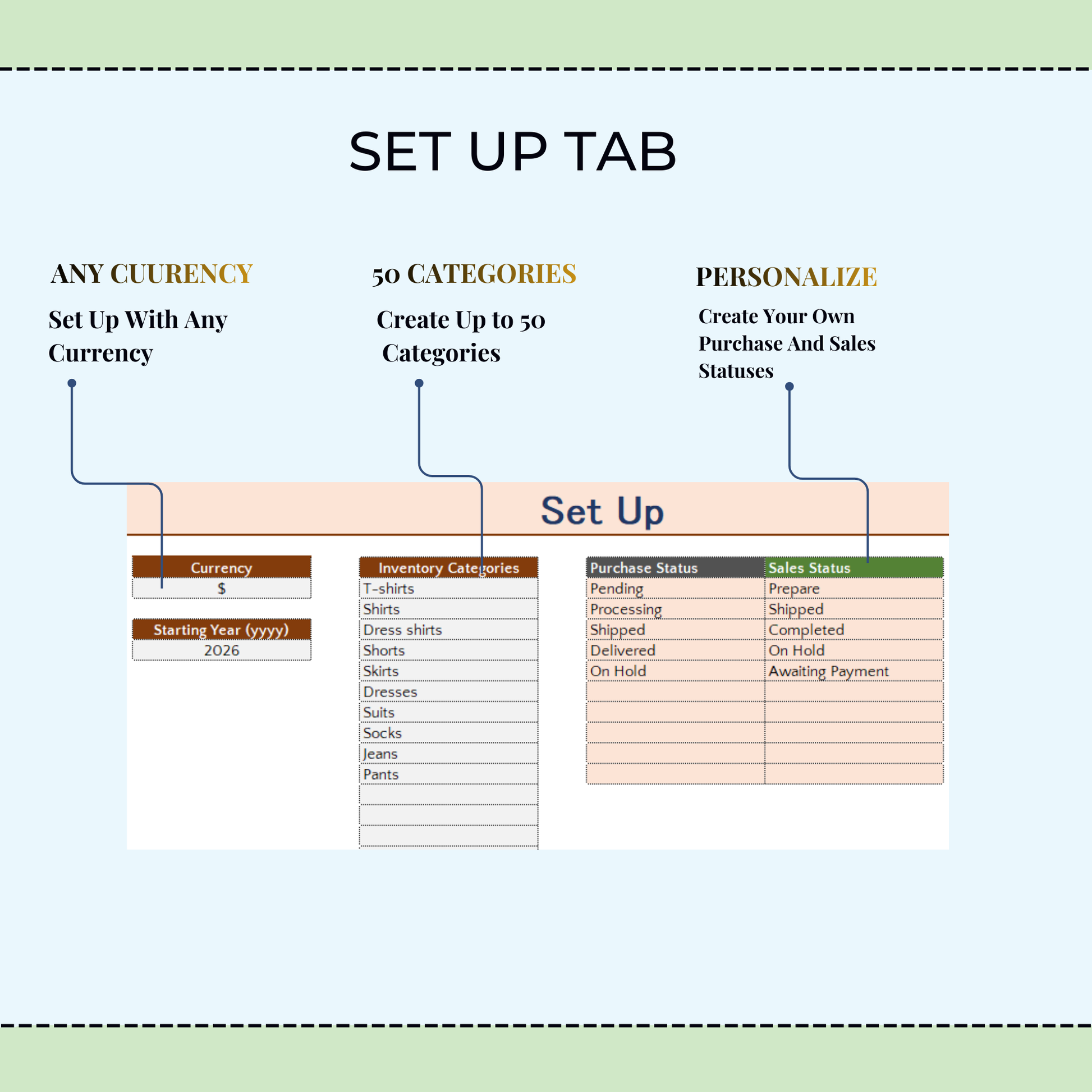 SET UP TAB

ANY CUURENCY

Set Up With Any Currency

50 CATEGORIES

Create Up to 50 Categories

PERSONALIZE

Create Your Own Purchase And Sales Statuses

Set Up

| Currency |
|---|
| $ |

| Starting Year (yyyy) |
|---|
| 2026 |

| Inventory Categories |
|---|
| T-shirts |
| Shirts |
| Dress shirts |
| Shorts |
| Skirts |
| Dresses |
| Suits |
| Socks |
| Jeans |
| Pants |
| |
| |
| |

| Purchase Status | Sales Status |
|---|---|
| Pending | Prepare |
| Processing | Shipped |
| Shipped | Completed |
| Delivered | On Hold |
| On Hold | Awaiting Payment |
| | |
| | |
| | |
| | |
| | |